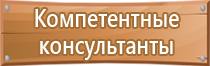 Компетентные консультанты